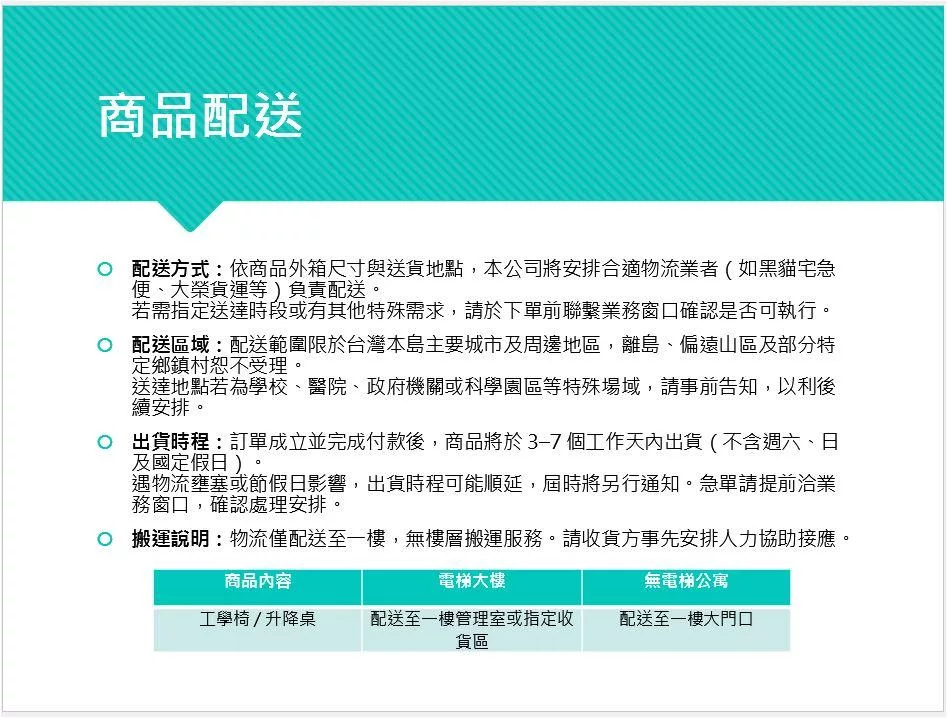 商品配送

配送方式：依商品外箱尺寸與送貨地點，本公司將安排合適物流業者（如黑貓宅急便、大榮貨運等）負責配送。
若需指定送達時段或有其他特殊需求，請於下單前聯繫業務窗口確認是否可執行。

配送區域：配送範圍限於台灣本島主要城市及周邊地區，離島、偏遠山區及部分特定鄉鎮村恕不受理。
送達地點若為學校、醫院、政府機關或科學園區等特殊場域，請事前告知，以利後續安排。

出貨時程：訂單成立並完成付款後，商品將於 3–7 個工作天內出貨（不含週六、日及國定假日）。
遇物流壅塞或節假日影響，出貨時程可能順延，屆時將另行通知。急單請提前洽業務窗口，確認處理安排。

搬運說明：物流僅配送至一樓，無樓層搬運服務。請收貨方事先安排人力協助接應。

| 商品內容 | 電梯大樓 | 無電梯公寓 |
|---|---|---|
| 工學椅 / 升降桌 | 配送至一樓管理室或指定收貨區 | 配送至一樓大門口 |